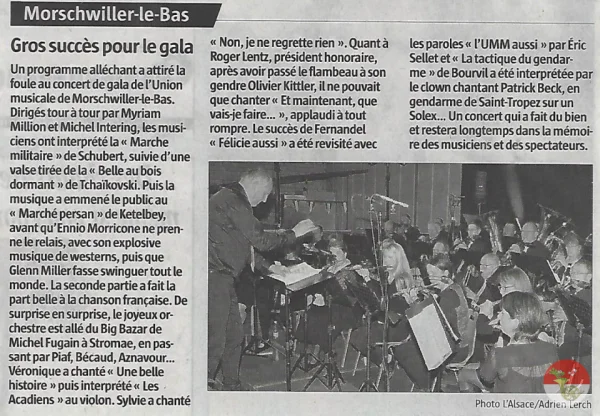 Morschwiller-le-Bas

Gros succès pour le gala

Un programme alléchant a attiré la foule au concert de gala de l'Union musicale de Morschwiller-le-Bas. Dirigés tour à tour par Myriam Million et Michel Intering, les musiciens ont interprété la « Marche militaire » de Schubert, suivie d'une valse tirée de la « Belle au bois dormant » de Tchaïkovski. Puis la musique a emmené le public au « Marché persan » de Ketelbey, avant qu'Ennio Morricone ne prenne le relais, avec son explosive musique de westerns, puis que Glenn Miller fasse swinguer tout le monde. La seconde partie a fait la part belle à la chanson française. De surprise en surprise, le joyeux orchestre est allé du Big Bazar de Michel Fugain à Stromae, en passant par Piaf, Bécaud, Aznavour... Véronique a chanté « Une belle histoire » puis interprété « Les Acadiens » au violon. Sylvie a chanté « Non, je ne regrette rien ». Quant à Roger Lentz, président honoraire, après avoir passé le flambeau à son gendre Olivier Kittler, il ne pouvait que chanter « Et maintenant, que vais-je faire... », applaudi à tout rompre. Le succès de Fernandel « Félicie aussi » a été revisité avec les paroles « l'UMM aussi » par Éric Sellet et « La tactique du gendarme » de Bourvil a été interprétée par le clown chantant Patrick Beck, en gendarme de Saint-Tropez sur un Solex... Un concert qui a fait du bien et restera longtemps dans la mémoire des musiciens et des spectateurs.

Photo L'Alsace/Adrien Lerch